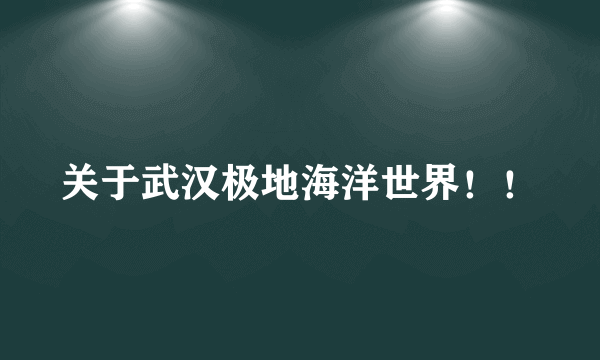 关于武汉极地海洋世界！！